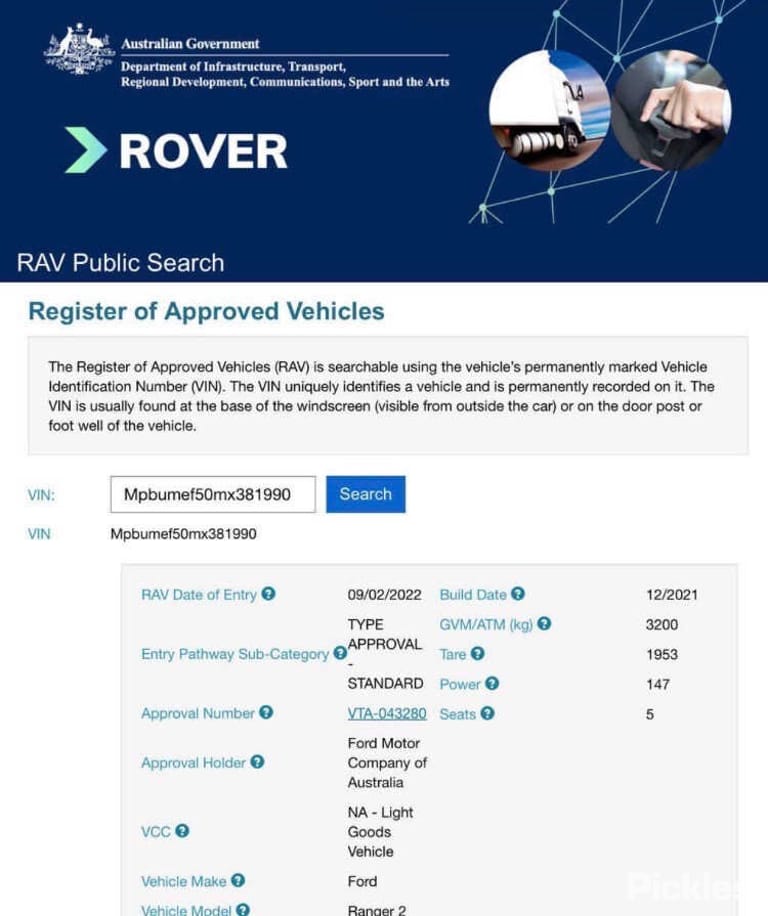 Australian Government
Department of Infrastructure, Transport, Regional Development, Communications, Sport and the Arts

ROVER

RAV Public Search

Register of Approved Vehicles

The Register of Approved Vehicles (RAV) is searchable using the vehicle's permanently marked Vehicle Identification Number (VIN). The VIN uniquely identifies a vehicle and is permanently recorded on it. The VIN is usually found at the base of the windscreen (visible from outside the car) or on the door post or foot well of the vehicle.

VIN: Mpbumef50mx381990 Search

VIN Mpbumef50mx381990

| | | | |
|---|---|---|---|
| RAV Date of Entry | 09/02/2022 | Build Date | 12/2021 |
| Entry Pathway Sub-Category | TYPE APPROVAL - STANDARD | GVM/ATM (kg) | 3200 |
| | | Tare | 1953 |
| | | Power | 147 |
| Approval Number | VTA-043280 | Seats | 5 |
| Approval Holder | Ford Motor Company of Australia | | |
| VCC | NA - Light Goods Vehicle | | |
| Vehicle Make | Ford | | |
| Vehicle Model | Ranger 2 | | |

Pickles